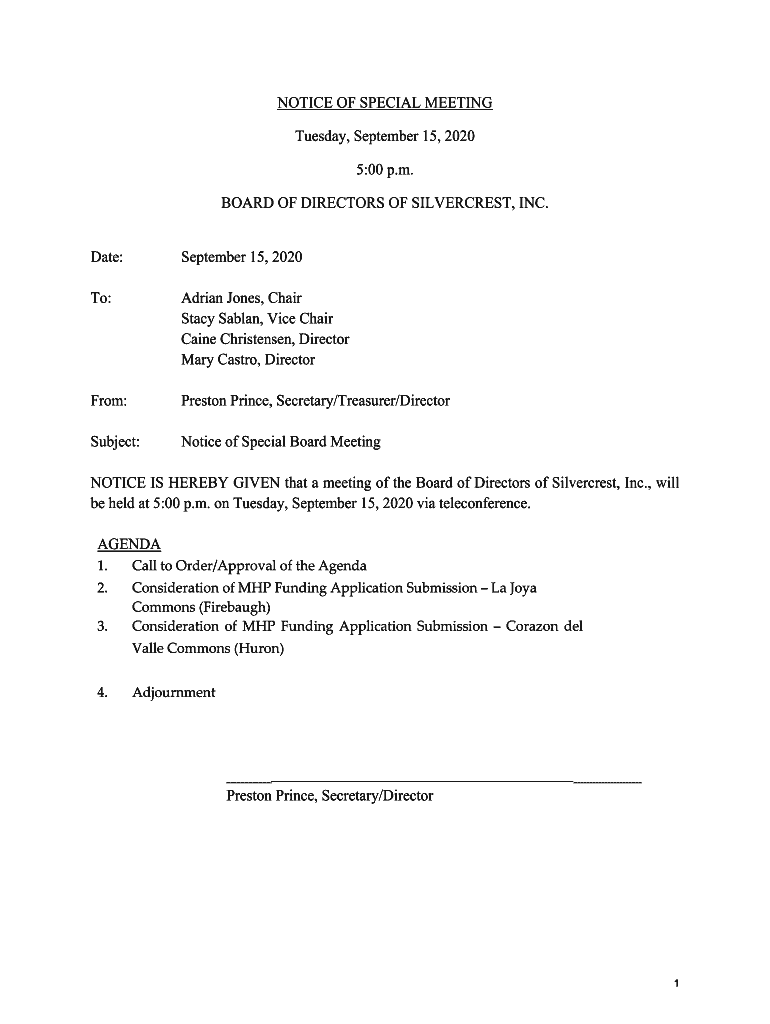 NOTICE OF SPECIAL MEETING

Tuesday, September 15, 2020

5:00 p.m.

BOARD OF DIRECTORS OF SILVERCREST, INC.

Date: September 15, 2020

To: Adrian Jones, Chair
Stacy Sablan, Vice Chair
Caine Christensen, Director
Mary Castro, Director

From: Preston Prince, Secretary/Treasurer/Director

Subject: Notice of Special Board Meeting

NOTICE IS HEREBY GIVEN that a meeting of the Board of Directors of Silvercrest, Inc., will be held at 5:00 p.m. on Tuesday, September 15, 2020 via teleconference.

AGENDA
1. Call to Order/Approval of the Agenda
2. Consideration of MHP Funding Application Submission – La Joya Commons (Firebaugh)
3. Consideration of MHP Funding Application Submission – Corazon del Valle Commons (Huron)

4. Adjournment

Preston Prince, Secretary/Director

1